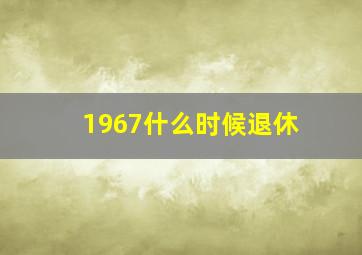 1967什么时候退休